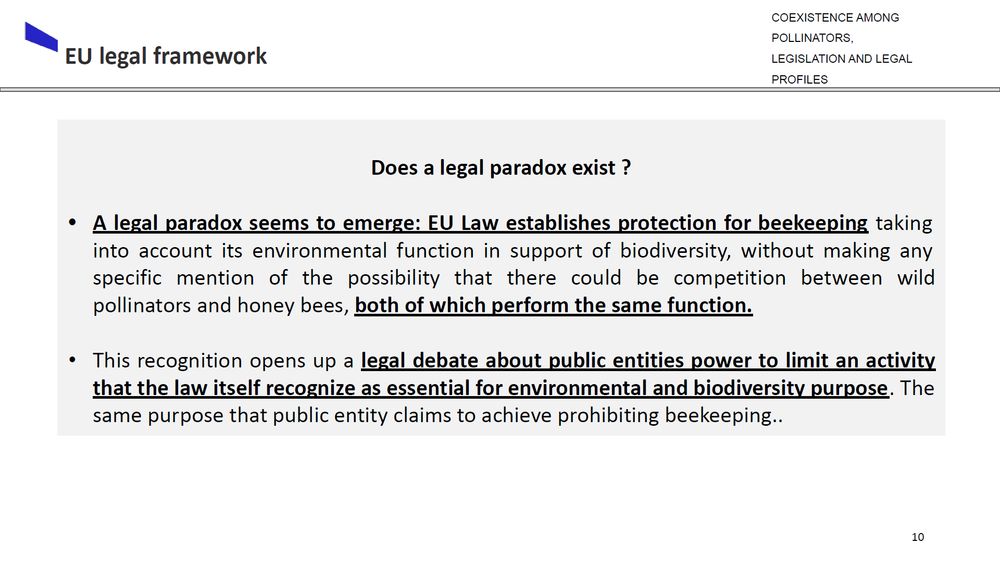 EU legal framework

COEXISTENCE AMONG POLLINATORS, LEGISLATION AND LEGAL PROFILES

Does a legal paradox exist ?

• A legal paradox seems to emerge: EU Law establishes protection for beekeeping taking into account its environmental function in support of biodiversity, without making any specific mention of the possibility that there could be competition between wild pollinators and honey bees, both of which perform the same function.

• This recognition opens up a legal debate about public entities power to limit an activity that the law itself recognize as essential for environmental and biodiversity purpose. The same purpose that public entity claims to achieve prohibiting beekeeping..

10